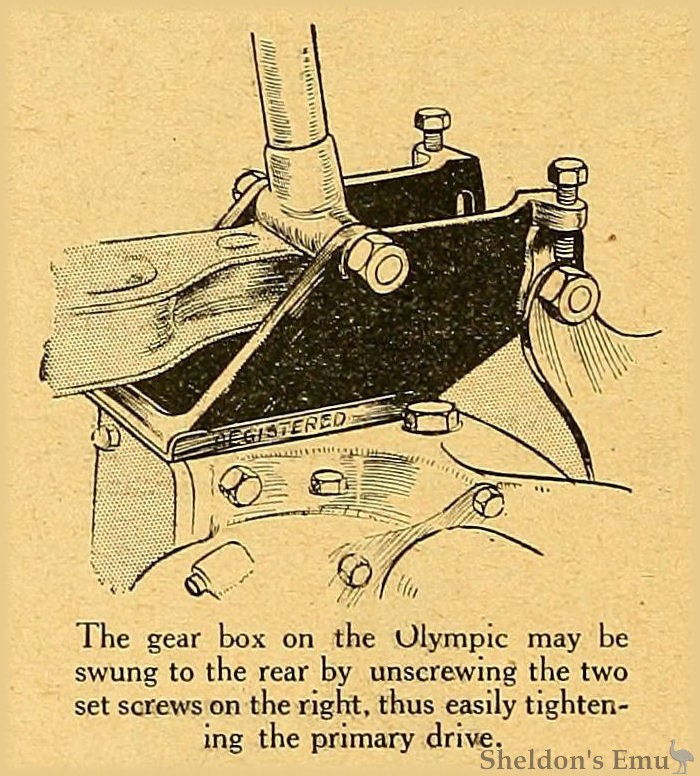 REGISTERED

The gear box on the Olympic may be swung to the rear by unscrewing the two set screws on the right, thus easily tightening the primary drive.

Sheldon's Emu